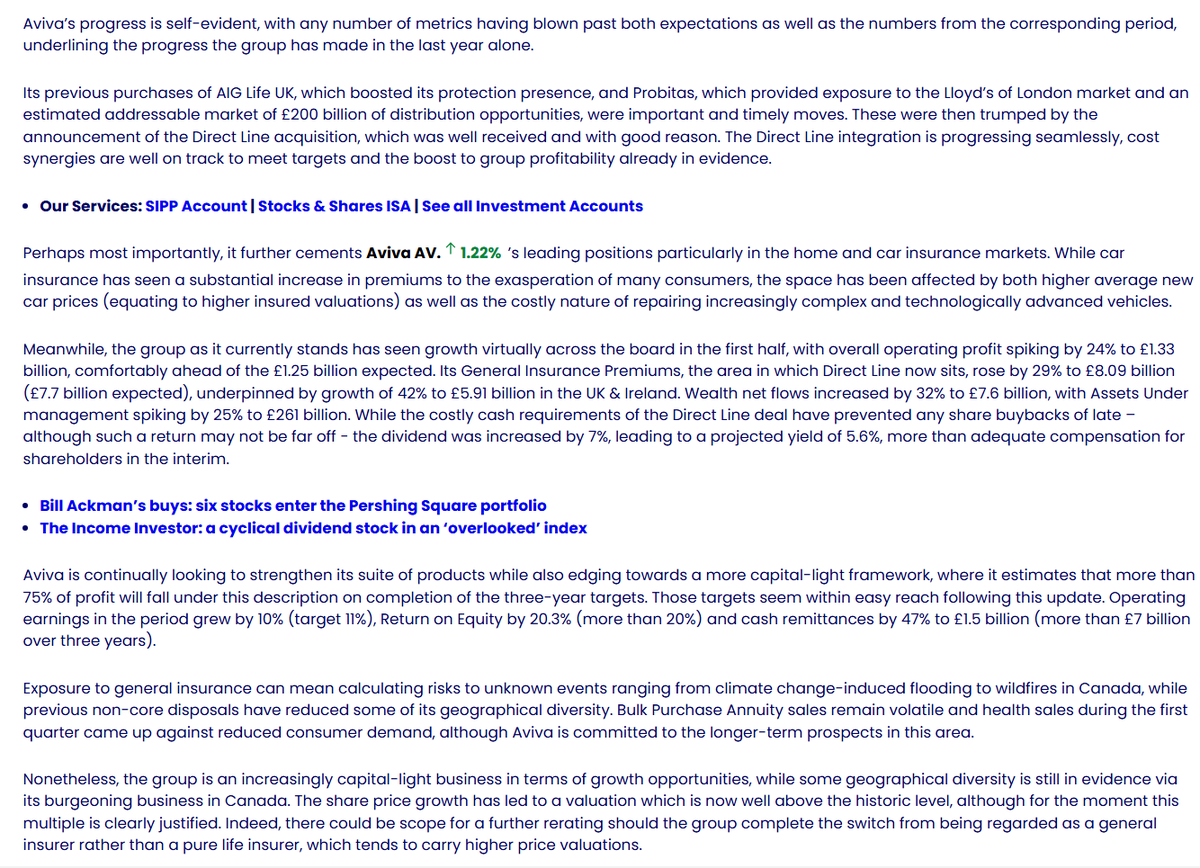 Aviva's progress is self-evident, with any number of metrics having blown past both expectations as well as the numbers from the corresponding period, underlining the progress the group has made in the last year alone.

Its previous purchases of AIG Life UK, which boosted its protection presence, and Probitas, which provided exposure to the Lloyd's of London market and an estimated addressable market of £200 billion of distribution opportunities, were important and timely moves. These were then trumped by the announcement of the Direct Line acquisition, which was well received and with good reason. The Direct Line integration is progressing seamlessly, cost synergies are well on track to meet targets and the boost to group profitability already in evidence.

• Our Services: SIPP Account | Stocks & Shares ISA | See all Investment Accounts

Perhaps most importantly, it further cements Aviva AV. ↑ 1.22% 's leading positions particularly in the home and car insurance markets. While car insurance has seen a substantial increase in premiums to the exasperation of many consumers, the space has been affected by both higher average new car prices (equating to higher insured valuations) as well as the costly nature of repairing increasingly complex and technologically advanced vehicles.

Meanwhile, the group as it currently stands has seen growth virtually across the board in the first half, with overall operating profit spiking by 24% to £1.33 billion, comfortably ahead of the £1.25 billion expected. Its General Insurance Premiums, the area in which Direct Line now sits, rose by 29% to £8.09 billion (£7.7 billion expected), underpinned by growth of 42% to £5.91 billion in the UK & Ireland. Wealth net flows increased by 32% to £7.6 billion, with Assets Under management spiking by 25% to £261 billion. While the costly cash requirements of the Direct Line deal have prevented any share buybacks of late – although such a return may not be far off - the dividend was increased by 7%, leading to a projected yield of 5.6%, more than adequate compensation for shareholders in the interim.

• Bill Ackman's buys: six stocks enter the Pershing Square portfolio
• The Income Investor: a cyclical dividend stock in an 'overlooked' index

Aviva is continually looking to strengthen its suite of products while also edging towards a more capital-light framework, where it estimates that more than 75% of profit will fall under this description on completion of the three-year targets. Those targets seem within easy reach following this update. Operating earnings in the period grew by 10% (target 11%), Return on Equity by 20.3% (more than 20%) and cash remittances by 47% to £1.5 billion (more than £7 billion over three years).

Exposure to general insurance can mean calculating risks to unknown events ranging from climate change-induced flooding to wildfires in Canada, while previous non-core disposals have reduced some of its geographical diversity. Bulk Purchase Annuity sales remain volatile and health sales during the first quarter came up against reduced consumer demand, although Aviva is committed to the longer-term prospects in this area.

Nonetheless, the group is an increasingly capital-light business in terms of growth opportunities, while some geographical diversity is still in evidence via its burgeoning business in Canada. The share price growth has led to a valuation which is now well above the historic level, although for the moment this multiple is clearly justified. Indeed, there could be scope for a further rerating should the group complete the switch from being regarded as a general insurer rather than a pure life insurer, which tends to carry higher price valuations.